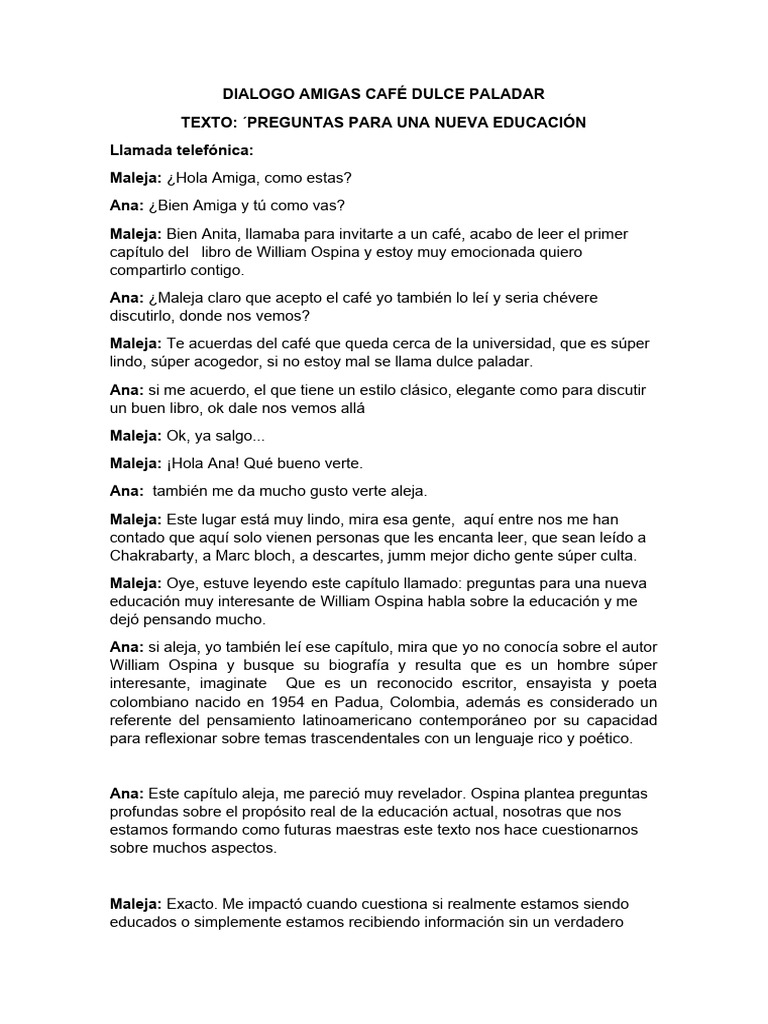 DIALOGO AMIGAS CAFÉ DULCE PALADAR

TEXTO: ´PREGUNTAS PARA UNA NUEVA EDUCACIÓN

Llamada telefónica:

Maleja: ¿Hola Amiga, como estas?

Ana: ¿Bien Amiga y tú como vas?

Maleja: Bien Anita, llamaba para invitarte a un café, acabo de leer el primer capítulo del libro de William Ospina y estoy muy emocionada quiero compartirlo contigo.

Ana: ¿Maleja claro que acepto el café yo también lo leí y seria chévere discutirlo, donde nos vemos?

Maleja: Te acuerdas del café que queda cerca de la universidad, que es súper lindo, súper acogedor, si no estoy mal se llama dulce paladar.

Ana: si me acuerdo, el que tiene un estilo clásico, elegante como para discutir un buen libro, ok dale nos vemos allá

Maleja: Ok, ya salgo...

Maleja: ¡Hola Ana! Qué bueno verte.

Ana: también me da mucho gusto verte aleja.

Maleja: Este lugar está muy lindo, mira esa gente, aquí entre nos me han contado que aquí solo vienen personas que les encanta leer, que sean leído a Chakrabarty, a Marc bloch, a descartes, jumm mejor dicho gente súper culta.

Maleja: Oye, estuve leyendo este capítulo llamado: preguntas para una nueva educación muy interesante de William Ospina habla sobre la educación y me dejó pensando mucho.

Ana: si aleja, yo también leí ese capítulo, mira que yo no conocía sobre el autor William Ospina y busque su biografía y resulta que es un hombre súper interesante, imaginate Que es un reconocido escritor, ensayista y poeta colombiano nacido en 1954 en Padua, Colombia, además es considerado un referente del pensamiento latinoamericano contemporáneo por su capacidad para reflexionar sobre temas trascendentales con un lenguaje rico y poético.

Ana: Este capítulo aleja, me pareció muy revelador. Ospina plantea preguntas profundas sobre el propósito real de la educación actual, nosotras que nos estamos formando como futuras maestras este texto nos hace cuestionarnos sobre muchos aspectos.

Maleja: Exacto. Me impactó cuando cuestiona si realmente estamos siendo educados o simplemente estamos recibiendo información sin un verdadero